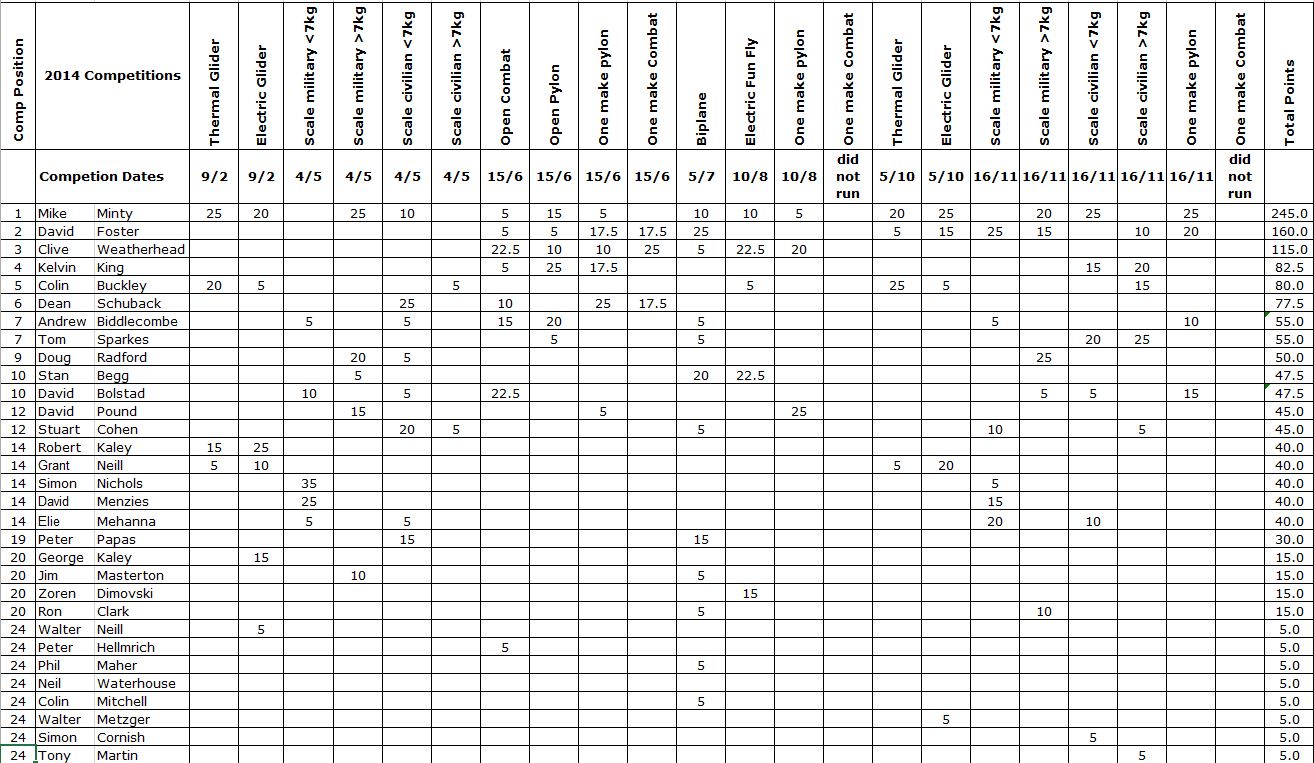 | Comp Position | 2014 Competitions | | Thermal Glider | Electric Glider | Scale military <7kg | Scale military >7kg | Scale civilian <7kg | Scale civilian >7kg | Open Combat | Open Pylon | One make pylon | One make Combat | Biplane | Electric Fun Fly | One make pylon | One make Combat | Thermal Glider | Electric Glider | Scale military <7kg | Scale military >7kg | Scale civilian <7kg | Scale civilian >7kg | One make pylon | One make Combat | Total Points |
|---|---|---|---|---|---|---|---|---|---|---|---|---|---|---|---|---|---|---|---|---|---|---|---|---|---|
| | Competion Dates | | 9/2 | 9/2 | 4/5 | 4/5 | 4/5 | 4/5 | 15/6 | 15/6 | 15/6 | 15/6 | 5/7 | 10/8 | 10/8 | did not run | 5/10 | 5/10 | 16/11 | 16/11 | 16/11 | 16/11 | 16/11 | did not run | |
| 1 | Mike | Minty | 25 | 20 | | 25 | 10 | | 5 | 15 | 5 | | 10 | 10 | 5 | | 20 | 25 | | 20 | 25 | | 25 | | 245.0 |
| 2 | David | Foster | | | | | | | 5 | 5 | 17.5 | 17.5 | 25 | | | | 5 | 15 | 25 | 15 | | 10 | 20 | | 160.0 |
| 3 | Clive | Weatherhead | | | | | | | 22.5 | 10 | 10 | 25 | 5 | 22.5 | 20 | | | | | | | | | | 115.0 |
| 4 | Kelvin | King | | | | | | | 5 | 25 | 17.5 | | | | | | | | | | 15 | 20 | | | 82.5 |
| 5 | Colin | Buckley | 20 | 5 | | | | 5 | | | | | | 5 | | | 25 | 5 | | | | 15 | | | 80.0 |
| 6 | Dean | Schuback | | | | | 25 | | 10 | | 25 | 17.5 | | | | | | | | | | | | | 77.5 |
| 7 | Andrew | Biddlecombe | | | 5 | | 5 | | 15 | 20 | | | 5 | | | | | | 5 | | | | 10 | | 55.0 |
| 7 | Tom | Sparkes | | | | | | | | 5 | | | 5 | | | | | | | | 20 | 25 | | | 55.0 |
| 9 | Doug | Radford | | | | 20 | 5 | | | | | | | | | | | | | 25 | | | | | 50.0 |
| 10 | Stan | Begg | | | | 5 | | | | | | | 20 | 22.5 | | | | | | | | | | | 47.5 |
| 10 | David | Bolstad | | | 10 | | 5 | | 22.5 | | | | | | | | | | | 5 | 5 | | 15 | | 47.5 |
| 12 | David | Pound | | | | 15 | | | | | 5 | | | | 25 | | | | | | | | | | 45.0 |
| 12 | Stuart | Cohen | | | | | 20 | 5 | | | | | 5 | | | | | | 10 | | | 5 | | | 45.0 |
| 14 | Robert | Kaley | 15 | 25 | | | | | | | | | | | | | | | | | | | | | 40.0 |
| 14 | Grant | Neill | 5 | 10 | | | | | | | | | | | | | 5 | 20 | | | | | | | 40.0 |
| 14 | Simon | Nichols | | | 35 | | | | | | | | | | | | | | 5 | | | | | | 40.0 |
| 14 | David | Menzies | | | 25 | | | | | | | | | | | | | | 15 | | | | | | 40.0 |
| 14 | Elie | Mehanna | | | 5 | | 5 | | | | | | | | | | | | 20 | | 10 | | | | 40.0 |
| 19 | Peter | Papas | | | | | 15 | | | | | | 15 | | | | | | | | | | | | 30.0 |
| 20 | George | Kaley | | 15 | | | | | | | | | | | | | | | | | | | | | 15.0 |
| 20 | Jim | Masterton | | | | 10 | | | | | | | 5 | | | | | | | | | | | | 15.0 |
| 20 | Zoren | Dimovski | | | | | | | | | | | | 15 | | | | | | | | | | | 15.0 |
| 20 | Ron | Clark | | | | | | | | | | | 5 | | | | | | | 10 | | | | | 15.0 |
| 24 | Walter | Neill | | 5 | | | | | | | | | | | | | | | | | | | | | 5.0 |
| 24 | Peter | Hellmrich | | | | | | | 5 | | | | | | | | | | | | | | | | 5.0 |
| 24 | Phil | Maher | | | | | | | | | | | 5 | | | | | | | | | | | | 5.0 |
| 24 | Neil | Waterhouse | | | | | | | | | | | | | | | | | | | | | | | 5.0 |
| 24 | Colin | Mitchell | | | | | | | | | | | 5 | | | | | | | | | | | | 5.0 |
| 24 | Walter | Metzger | | | | | | | | | | | | | | | | 5 | | | | | | | 5.0 |
| 24 | Simon | Cornish | | | | | | | | | | | | | | | | | | | 5 | | | | 5.0 |
| 24 | Tony | Martin | | | | | | | | | | | | | | | | | | | | 5 | | | 5.0 |